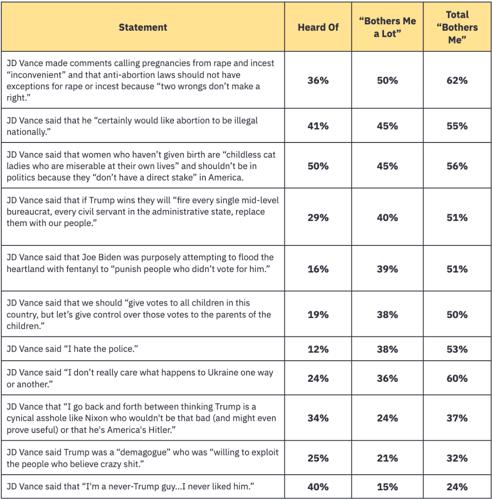 | Statement | Heard Of | "Bothers Me a Lot" | Total "Bothers Me" |
|---|---|---|---|
| JD Vance made comments calling pregnancies from rape and incest "inconvenient" and that anti-abortion laws should not have exceptions for rape or incest because "two wrongs don't make a right." | 36% | 50% | 62% |
| JD Vance said that he "certainly would like abortion to be illegal nationally." | 41% | 45% | 55% |
| JD Vance said that women who haven't given birth are "childless cat ladies who are miserable at their own lives" and shouldn't be in politics because they "don't have a direct stake" in America. | 50% | 45% | 56% |
| JD Vance said that if Trump wins they will "fire every single mid-level bureaucrat, every civil servant in the administrative state, replace them with our people." | 29% | 40% | 51% |
| JD Vance said that Joe Biden was purposely attempting to flood the heartland with fentanyl to "punish people who didn't vote for him." | 16% | 39% | 51% |
| JD Vance said that we should "give votes to all children in this country, but let's give control over those votes to the parents of the children." | 19% | 38% | 50% |
| JD Vance said "I hate the police." | 12% | 38% | 53% |
| JD Vance said "I don't really care what happens to Ukraine one way or another." | 24% | 36% | 60% |
| JD Vance that "I go back and forth between thinking Trump is a cynical asshole like Nixon who wouldn't be that bad (and might even prove useful) or that he's America's Hitler." | 34% | 24% | 37% |
| JD Vance said Trump was a "demagogue" who was "willing to exploit the people who believe crazy shit." | 25% | 21% | 32% |
| JD Vance said that "I'm a never-Trump guy...I never liked him." | 40% | 15% | 24% |